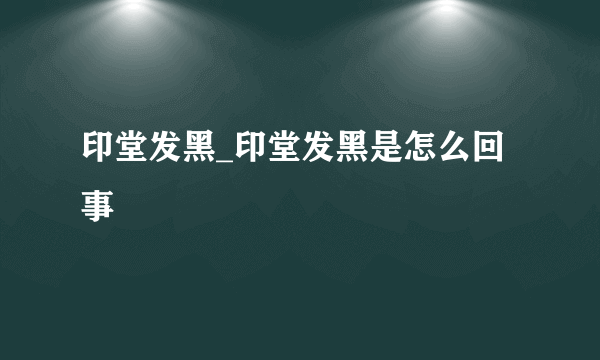 印堂发黑_印堂发黑是怎么回事